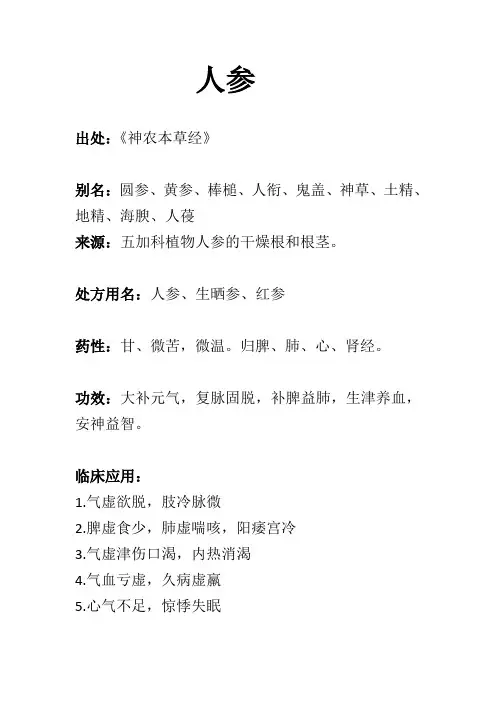 人参

出处：《神农本草经》

别名：圆参、黄参、棒槌、人衔、鬼盖、神草、土精、地精、海腴、人葠
来源：五加科植物人参的干燥根和根茎。

处方用名：人参、生晒参、红参

药性：甘、微苦，微温。归脾、肺、心、肾经。

功效：大补元气，复脉固脱，补脾益肺，生津养血，安神益智。

临床应用：
1.气虚欲脱，肢冷脉微
2.脾虚食少，肺虚喘咳，阳痿宫冷
3.气虚津伤口渴，内热消渴
4.气血亏虚，久病虚羸
5.心气不足，惊悸失眠